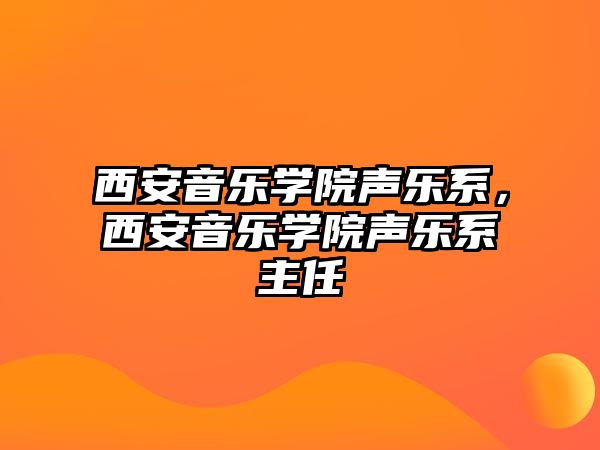 西安音乐学院声乐系，西安音乐学院声乐系主任